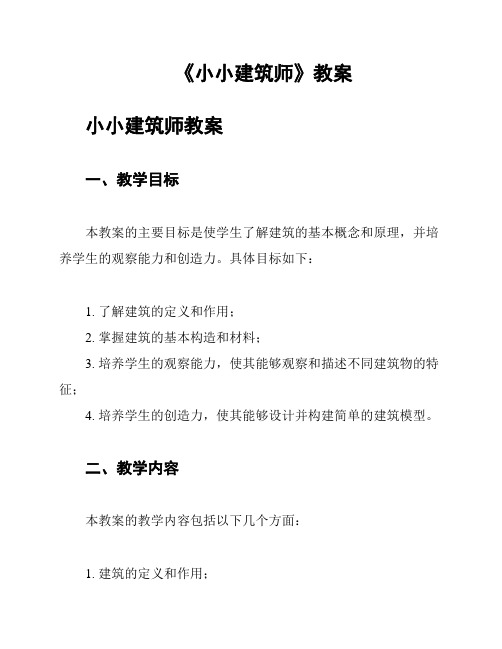 《小小建筑师》教案

小小建筑师教案

一、教学目标

本教案的主要目标是使学生了解建筑的基本概念和原理，并培养学生的观察能力和创造力。具体目标如下：

1. 了解建筑的定义和作用；
2. 掌握建筑的基本构造和材料；
3. 培养学生的观察能力，使其能够观察和描述不同建筑物的特征；
4. 培养学生的创造力，使其能够设计并构建简单的建筑模型。

二、教学内容

本教案的教学内容包括以下几个方面：

1. 建筑的定义和作用；